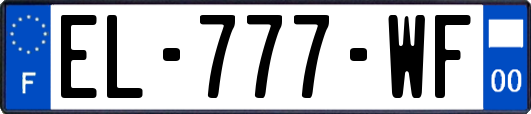 F
EL-777-WF
00